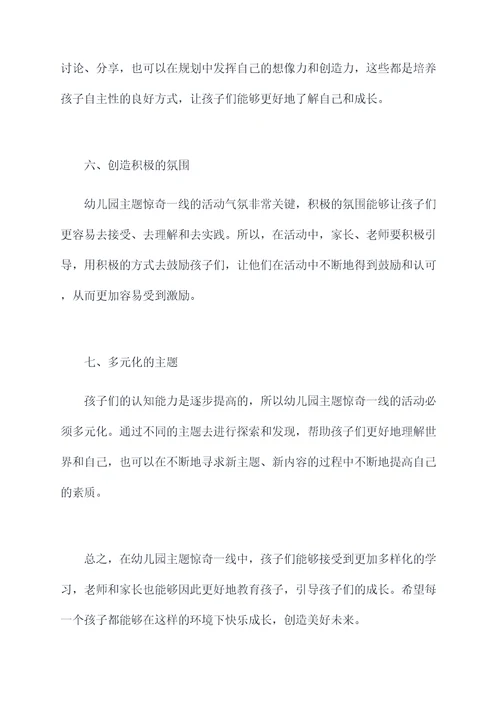 讨论、分享，也可以在规划中发挥自己的想像力和创造力，这些都是培养孩子自主性的良好方式，让孩子们能够更好地了解自己和成长。

六、创造积极的氛围

幼儿园主题惊奇一线的活动气氛非常关键，积极的氛围能够让孩子们更容易去接受、去理解和去实践。所以，在活动中，家长、老师要积极引导，用积极的方式去鼓励孩子们，让他们在活动中不断地得到鼓励和认可，从而更加容易受到激励。

七、多元化的主题

孩子们的认知能力是逐步提高的，所以幼儿园主题惊奇一线的活动必须多元化。通过不同的主题去进行探索和发现，帮助孩子们更好地理解世界和自己，也可以在不断地寻求新主题、新内容的过程中不断地提高自己的素质。

总之，在幼儿园主题惊奇一线中，孩子们能够接受到更加多样化的学习，老师和家长也能够因此更好地教育孩子，引导孩子们的成长。希望每一个孩子都能够在这样的环境下快乐成长，创造美好未来。